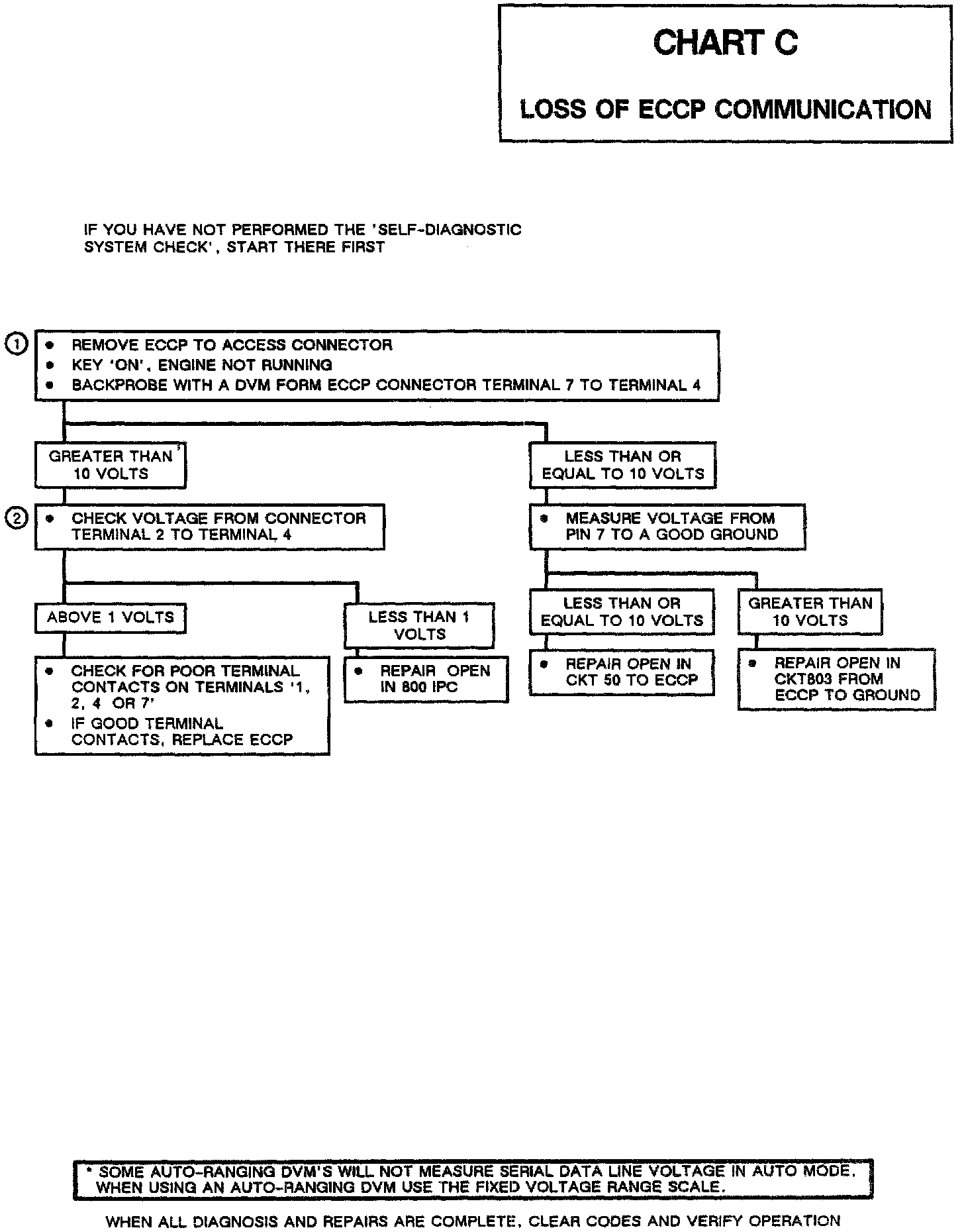 CHART C

LOSS OF ECCP COMMUNICATION

IF YOU HAVE NOT PERFORMED THE 'SELF-DIAGNOSTIC SYSTEM CHECK', START THERE FIRST

1
• REMOVE ECCP TO ACCESS CONNECTOR
• KEY 'ON', ENGINE NOT RUNNING
• BACKPROBE WITH A DVM FORM ECCP CONNECTOR TERMINAL 7 TO TERMINAL 4

GREATER THAN 10 VOLTS

2
• CHECK VOLTAGE FROM CONNECTOR TERMINAL 2 TO TERMINAL 4

ABOVE 1 VOLTS

• CHECK FOR POOR TERMINAL CONTACTS ON TERMINALS '1, 2, 4 OR 7'
• IF GOOD TERMINAL CONTACTS, REPLACE ECCP

LESS THAN 1 VOLTS

• REPAIR OPEN IN 800 IPC

LESS THAN OR EQUAL TO 10 VOLTS

• MEASURE VOLTAGE FROM PIN 7 TO A GOOD GROUND

LESS THAN OR EQUAL TO 10 VOLTS

• REPAIR OPEN IN CKT 50 TO ECCP

GREATER THAN 10 VOLTS

• REPAIR OPEN IN CKT803 FROM ECCP TO GROUND

* SOME AUTO-RANGING DVM'S WILL NOT MEASURE SERIAL DATA LINE VOLTAGE IN AUTO MODE. WHEN USING AN AUTO-RANGING DVM USE THE FIXED VOLTAGE RANGE SCALE.

WHEN ALL DIAGNOSIS AND REPAIRS ARE COMPLETE, CLEAR CODES AND VERIFY OPERATION